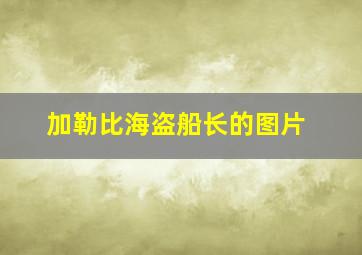 加勒比海盗船长的图片